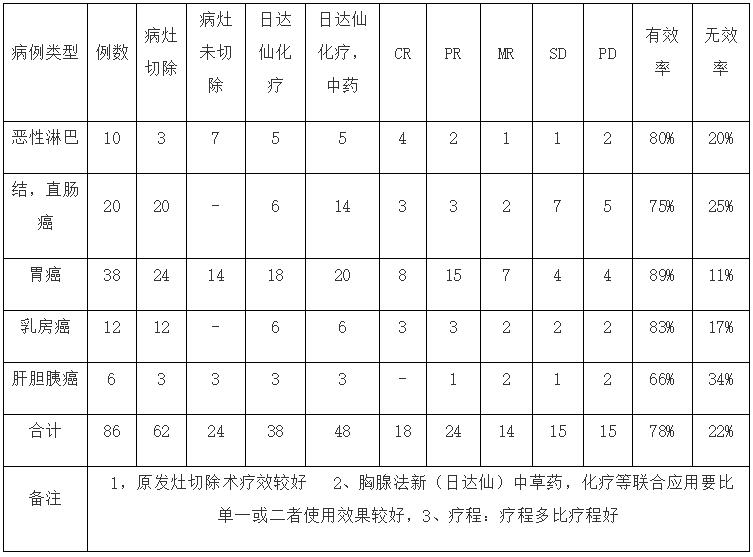 | 病例类型 | 例数 | 病灶切除 | 病灶未切除 | 日达仙化疗 | 日达仙化疗，中药 | CR | PR | MR | SD | PD | 有效率 | 无效率 |
|---|---|---|---|---|---|---|---|---|---|---|---|---|
| 恶性淋巴 | 10 | 3 | 7 | 5 | 5 | 4 | 2 | 1 | 1 | 2 | 80% | 20% |
| 结，直肠癌 | 20 | 20 | - | 6 | 14 | 3 | 3 | 2 | 7 | 5 | 75% | 25% |
| 胃癌 | 38 | 24 | 14 | 18 | 20 | 8 | 15 | 7 | 4 | 4 | 89% | 11% |
| 乳房癌 | 12 | 12 | - | 6 | 6 | 3 | 3 | 2 | 2 | 2 | 83% | 17% |
| 肝胆胰癌 | 6 | 3 | 3 | 3 | 3 | - | 1 | 2 | 1 | 2 | 66% | 34% |
| 合计 | 86 | 62 | 24 | 38 | 48 | 18 | 24 | 14 | 15 | 15 | 78% | 22% |
| 备注 | 1，原发灶切除术疗效较好　2、胸腺法新（日达仙）中草药，化疗等联合应用要比单一或二者使用效果较好，3、疗程：疗程多比疗程好 | | | | | | | | | | | |